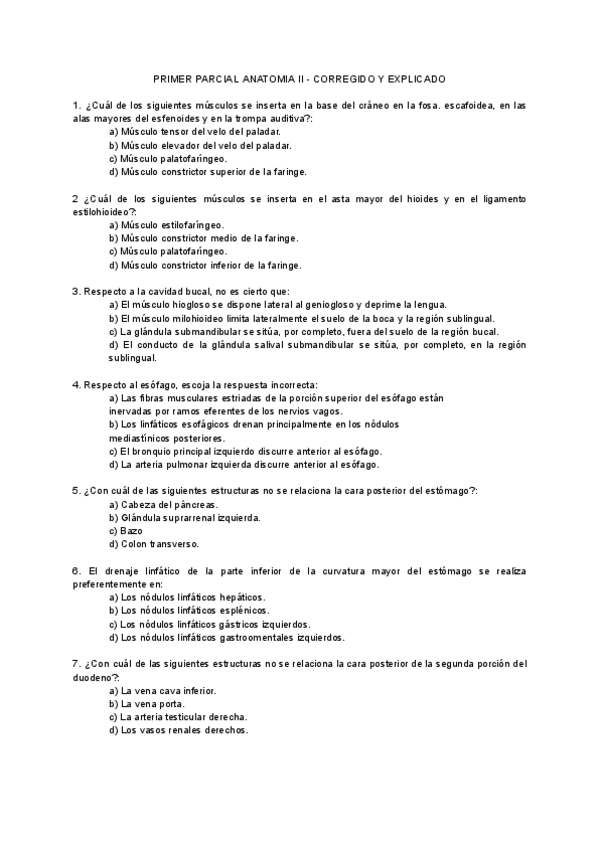 PRIMER PARCIAL ANATOMIA II - CORREGIDO Y EXPLICADO

1. ¿Cuál de los siguientes músculos se inserta en la base del cráneo en la fosa. escafoidea, en las alas mayores del esfenoides y en la trompa auditiva?:
a) Músculo tensor del velo del paladar.
b) Músculo elevador del velo del paladar.
c) Músculo palatofaríngeo.
d) Músculo constrictor superior de la faringe.

2 ¿Cuál de los siguientes músculos se inserta en el asta mayor del hioides y en el ligamento estilohioideo?:
a) Músculo estilofaríngeo.
b) Músculo constrictor medio de la faringe.
c) Músculo palatofaríngeo.
d) Músculo constrictor inferior de la faringe.

3. Respecto a la cavidad bucal, no es cierto que:
a) El músculo hiogloso se dispone lateral al geniogloso y deprime la lengua.
b) El músculo milohioideo limita lateralmente el suelo de la boca y la región sublingual.
c) La glándula submandibular se sitúa, por completo, fuera del suelo de la región bucal.
d) El conducto de la glándula salival submandibular se sitúa, por completo, en la región sublingual.

4. Respecto al esófago, escoja la respuesta incorrecta:
a) Las fibras musculares estriadas de la porción superior del esófago están inervadas por ramos eferentes de los nervios vagos.
b) Los linfáticos esofágicos drenan principalmente en los nódulos mediastínicos posteriores.
c) El bronquio principal izquierdo discurre anterior al esófago.
d) La arteria pulmonar izquierda discurre anterior al esófago.

5. ¿Con cuál de las siguientes estructuras no se relaciona la cara posterior del estómago?:
a) Cabeza del páncreas.
b) Glándula suprarrenal izquierda.
c) Bazo
d) Colon transverso.

6. El drenaje linfático de la parte inferior de la curvatura mayor del estómago se realiza preferentemente en:
a) Los nódulos linfáticos hepáticos.
b) Los nódulos linfáticos esplénicos.
c) Los nódulos linfáticos gástricos izquierdos.
d) Los nódulos linfáticos gastroomentales izquierdos.

7. ¿Con cuál de las siguientes estructuras no se relaciona la cara posterior de la segunda porción del duodeno?:
a) La vena cava inferior.
b) La vena porta.
c) La arteria testicular derecha.
d) Los vasos renales derechos.